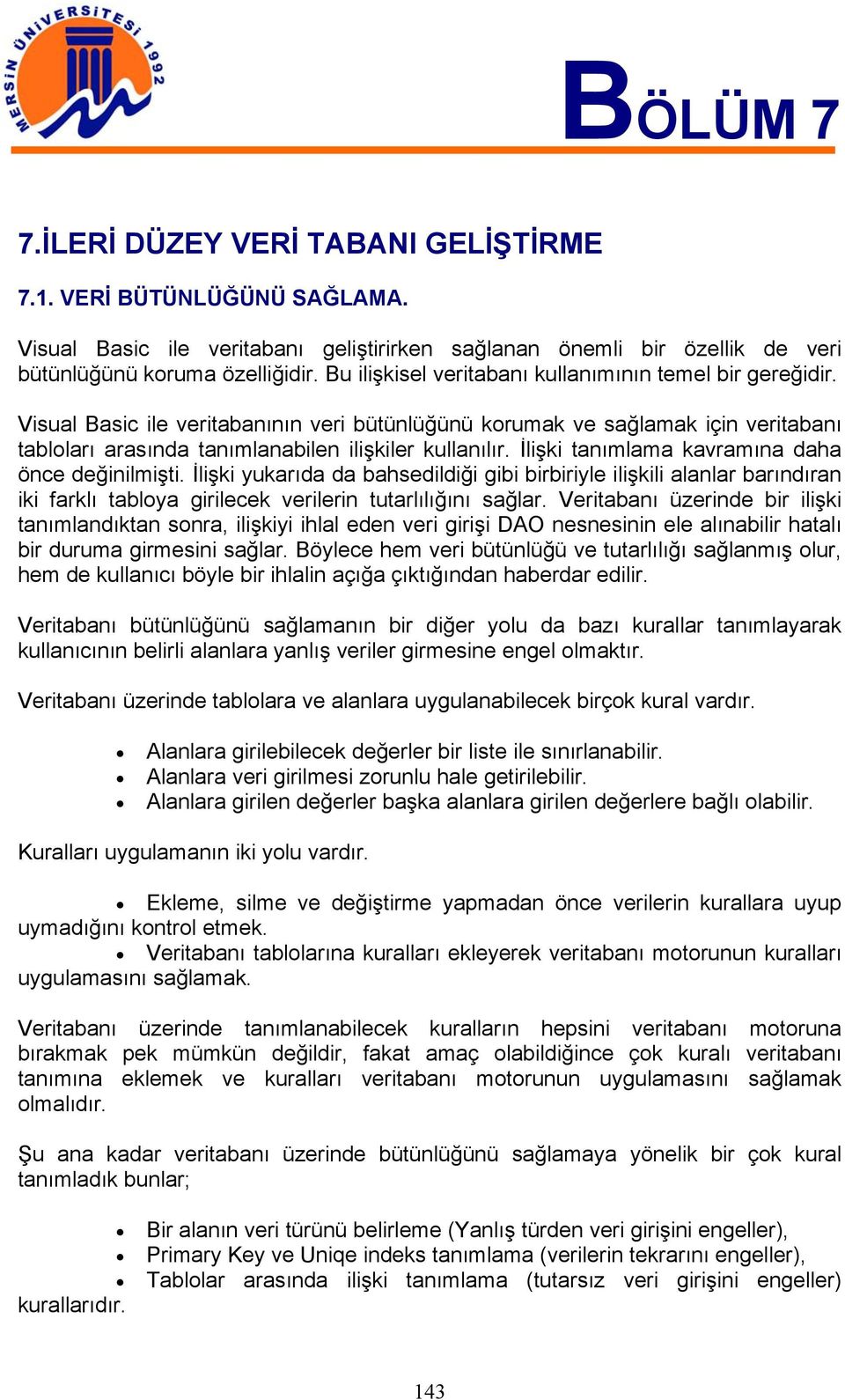 MERSİN ÜNİVERSİTESİ 1992

BÖLÜM 7

7.İLERİ DÜZEY VERİ TABANI GELİŞTİRME

7.1. VERİ BÜTÜNLÜĞÜNÜ SAĞLAMA.

Visual Basic ile veritabanı geliştirirken sağlanan önemli bir özellik de veri bütünlüğünü koruma özelliğidir. Bu ilişkisel veritabanı kullanımının temel bir gereğidir.

Visual Basic ile veritabanının veri bütünlüğünü korumak ve sağlamak için veritabanı tabloları arasında tanımlanabilen ilişkiler kullanılır. İlişki tanımlama kavramına daha önce değinilmişti. İlişki yukarıda da bahsedildiği gibi birbiriyle ilişkili alanlar barındıran iki farklı tabloya girilecek verilerin tutarlılığını sağlar. Veritabanı üzerinde bir ilişki tanımlandıktan sonra, ilişkiyi ihlal eden veri girişi DAO nesnesinin ele alınabilir hatalı bir duruma girmesini sağlar. Böylece hem veri bütünlüğü ve tutarlılığı sağlanmış olur, hem de kullanıcı böyle bir ihlalin açığa çıktığından haberdar edilir.

Veritabanı bütünlüğünü sağlamanın bir diğer yolu da bazı kurallar tanımlayarak kullanıcının belirli alanlara yanlış veriler girmesine engel olmaktır.

Veritabanı üzerinde tablolara ve alanlara uygulanabilecek birçok kural vardır.

• Alanlara girilebilecek değerler bir liste ile sınırlanabilir.
• Alanlara veri girilmesi zorunlu hale getirilebilir.
• Alanlara girilen değerler başka alanlara girilen değerlere bağlı olabilir.

Kuralları uygulamanın iki yolu vardır.

• Ekleme, silme ve değiştirme yapmadan önce verilerin kurallara uyup uymadığını kontrol etmek.
• Veritabanı tablolarına kuralları ekleyerek veritabanı motorunun kuralları uygulamasını sağlamak.

Veritabanı üzerinde tanımlanabilecek kuralların hepsini veritabanı motoruna bırakmak pek mümkün değildir, fakat amaç olabildiğince çok kuralı veritabanı tanımına eklemek ve kuralları veritabanı motorunun uygulamasını sağlamak olmalıdır.

Şu ana kadar veritabanı üzerinde bütünlüğünü sağlamaya yönelik bir çok kural tanımladık bunlar;

• Bir alanın veri türünü belirleme (Yanlış türden veri girişini engeller),
• Primary Key ve Uniqe indeks tanımlama (verilerin tekrarını engeller),
• Tablolar arasında ilişki tanımlama (tutarsız veri girişini engeller) kurallarıdır.

143